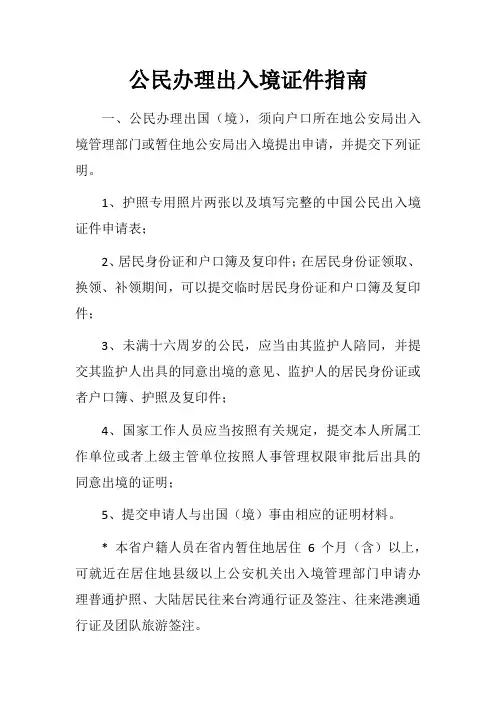 公民办理出入境证件指南

一、公民办理出国（境），须向户口所在地公安局出入境管理部门或暂住地公安局出入境提出申请，并提交下列证明。

1、护照专用照片两张以及填写完整的中国公民出入境证件申请表；

2、居民身份证和户口簿及复印件；在居民身份证领取、换领、补领期间，可以提交临时居民身份证和户口簿及复印件；

3、未满十六周岁的公民，应当由其监护人陪同，并提交其监护人出具的同意出境的意见、监护人的居民身份证或者户口簿、护照及复印件；

4、国家工作人员应当按照有关规定，提交本人所属工作单位或者上级主管单位按照人事管理权限审批后出具的同意出境的证明；

5、提交申请人与出国（境）事由相应的证明材料。

* 本省户籍人员在省内暂住地居住 6 个月（含）以上，可就近在居住地县级以上公安机关出入境管理部门申请办理普通护照、大陆居民往来台湾通行证及签注、往来港澳通行证及团队旅游签注。